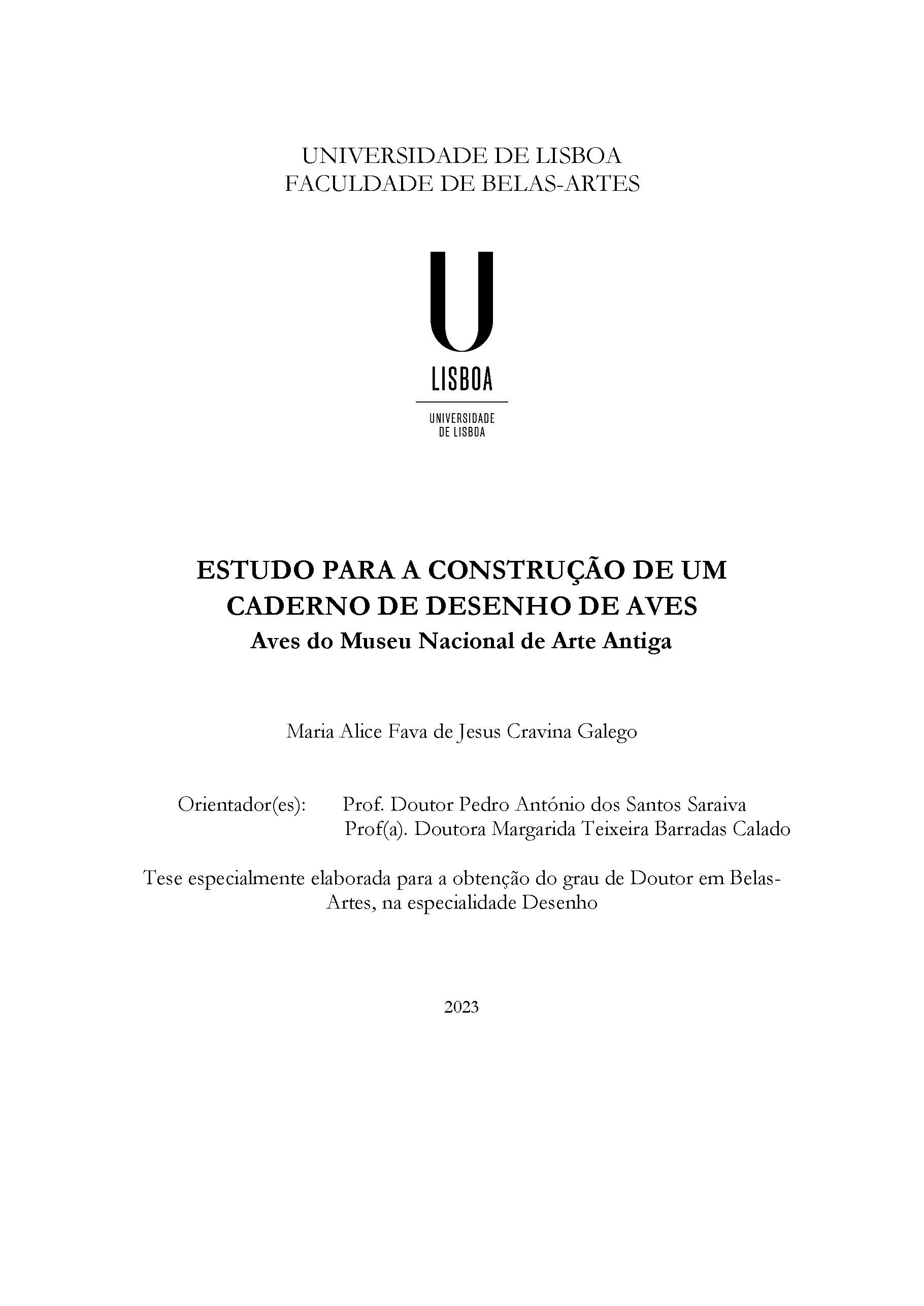 UNIVERSIDADE DE LISBOA
FACULDADE DE BELAS-ARTES

U
LISBOA

UNIVERSIDADE
DE LISBOA

ESTUDO PARA A CONSTRUÇÃO DE UM CADERNO DE DESENHO DE AVES
Aves do Museu Nacional de Arte Antiga

Maria Alice Fava de Jesus Cravina Galego

Orientador(es): Prof. Doutor Pedro António dos Santos Saraiva
Prof(a). Doutora Margarida Teixeira Barradas Calado

Tese especialmente elaborada para a obtenção do grau de Doutor em Belas-Artes, na especialidade Desenho

2023